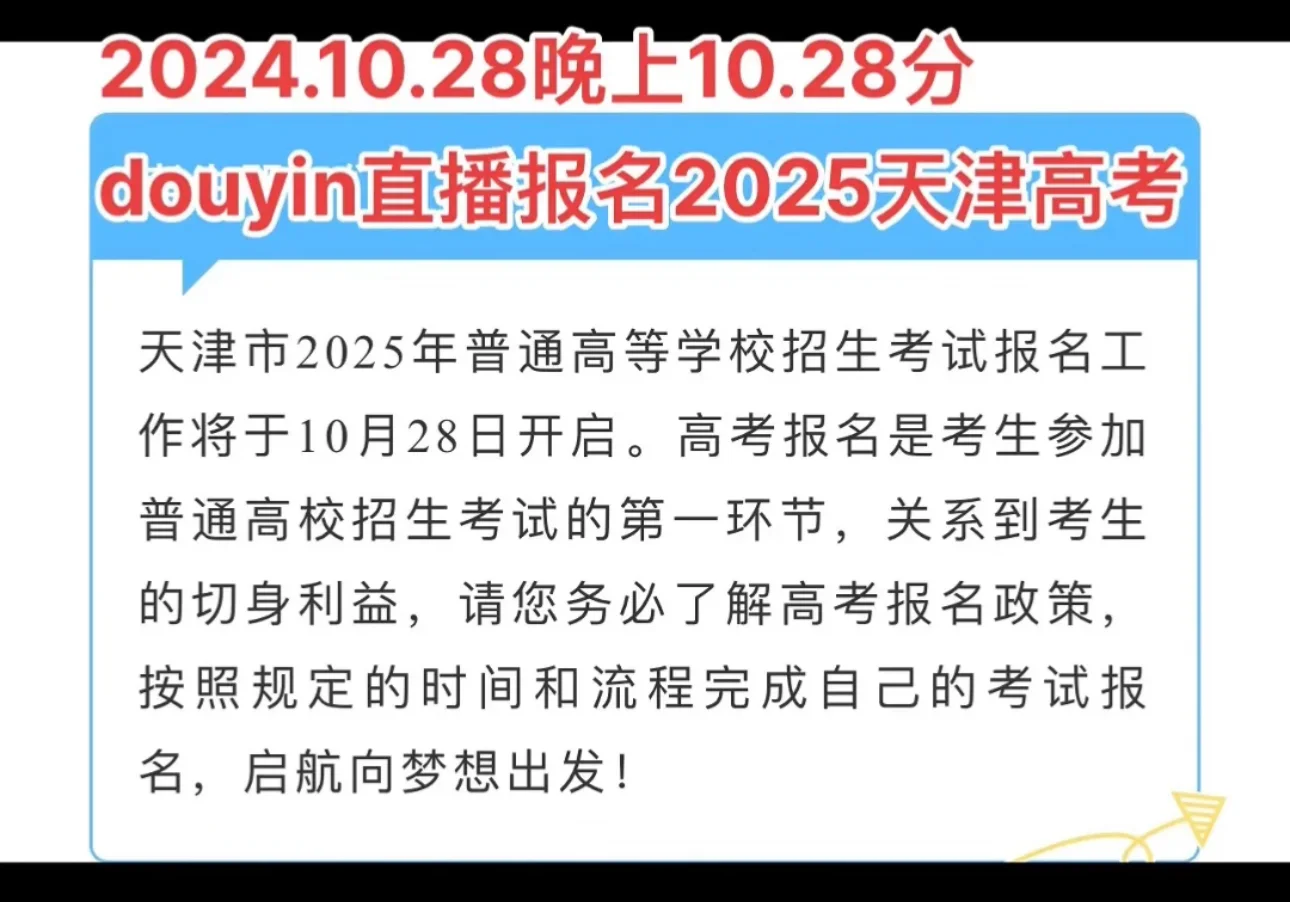 2024.10.28晚上10.28分

douyin直播报名2025天津高考

天津市2025年普通高等学校招生考试报名工作将于10月28日开启。高考报名是考生参加普通高校招生考试的第一环节，关系到考生的切身利益，请您务必了解高考报名政策，按照规定的时间和流程完成自己的考试报名，启航向梦想出发！